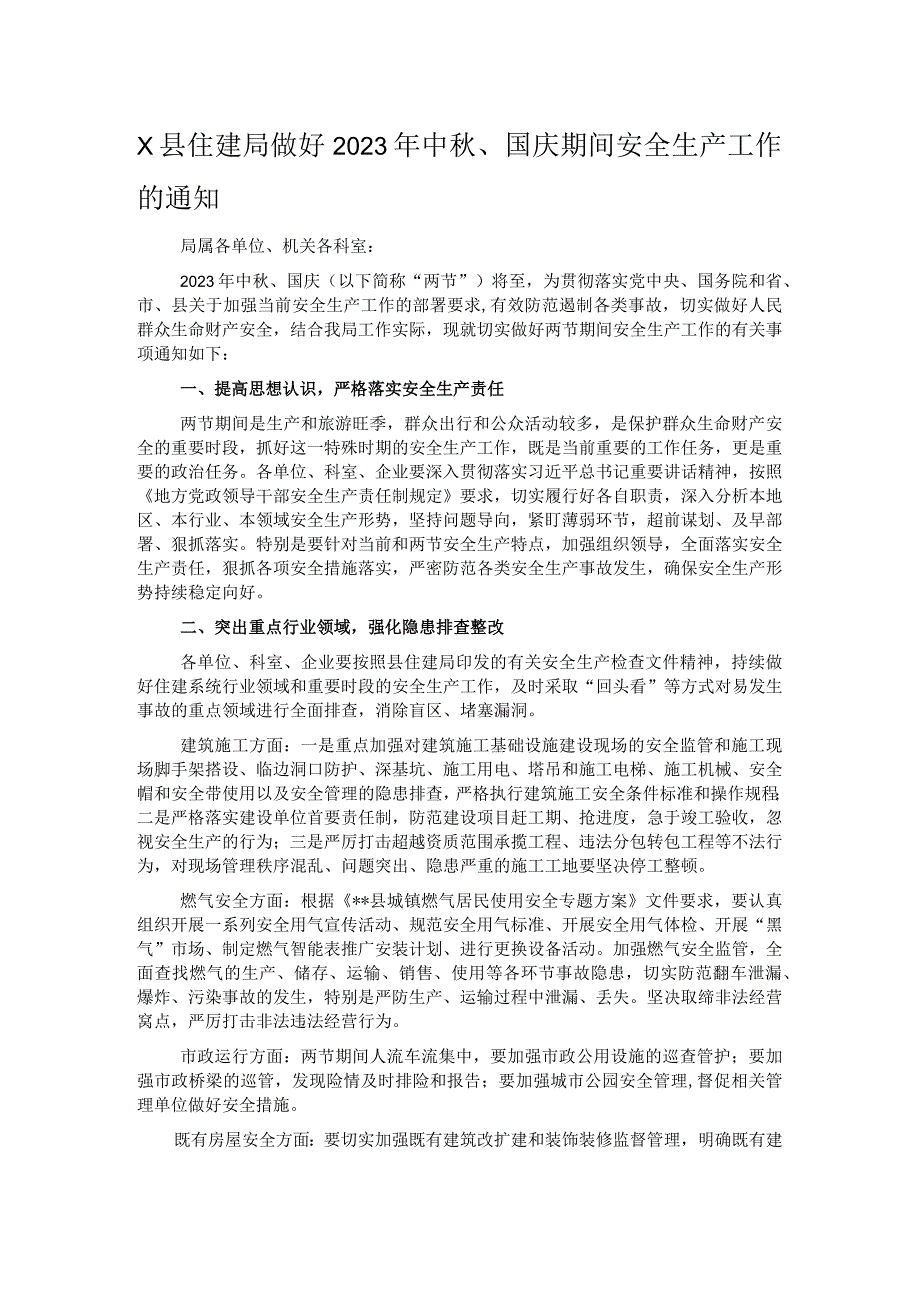 X县住建局做好2023年中秋、国庆期间安全生产工作的通知

局属各单位、机关各科室：

2023年中秋、国庆（以下简称“两节”）将至，为贯彻落实党中央、国务院和省、市、县关于加强当前安全生产工作的部署要求，有效防范遏制各类事故，切实做好人民群众生命财产安全，结合我局工作实际，现就切实做好两节期间安全生产工作的有关事项通知如下：

一、提高思想认识，严格落实安全生产责任

两节期间是生产和旅游旺季，群众出行和公众活动较多，是保护群众生命财产安全的重要时段，抓好这一特殊时期的安全生产工作，既是当前重要的工作任务，更是重要的政治任务。各单位、科室、企业要深入贯彻落实习近平总书记重要讲话精神，按照《地方党政领导干部安全生产责任制规定》要求，切实履行好各自职责，深入分析本地区、本行业、本领域安全生产形势，坚持问题导向，紧盯薄弱环节，超前谋划、及早部署、狠抓落实。特别是要针对当前和两节安全生产特点，加强组织领导，全面落实安全生产责任，狠抓各项安全措施落实，严密防范各类安全生产事故发生，确保安全生产形势持续稳定向好。

二、突出重点行业领域，强化隐患排查整改

各单位、科室、企业要按照县住建局印发的有关安全生产检查文件精神，持续做好住建系统行业领域和重要时段的安全生产工作，及时采取“回头看”等方式对易发生事故的重点领域进行全面排查，消除盲区、堵塞漏洞。

建筑施工方面：一是重点加强对建筑施工基础设施建设现场的安全监管和施工现场脚手架搭设、临边洞口防护、深基坑、施工用电、塔吊和施工电梯、施工机械、安全帽和安全带使用以及安全管理的隐患排查，严格执行建筑施工安全条件标准和操作规程二是严格落实建设单位首要责任制，防范建设项目赶工期、抢进度，急于竣工验收，忽视安全生产的行为；三是严厉打击超越资质范围承揽工程、违法分包转包工程等不法行为，对现场管理秩序混乱、问题突出、隐患严重的施工工地要坚决停工整顿。

燃气安全方面：根据《**县城镇燃气居民使用安全专题方案》文件要求，要认真组织开展一系列安全用气宣传活动、规范安全用气标准、开展安全用气体检、开展“黑气”市场、制定燃气智能表推广安装计划、进行更换设备活动。加强燃气安全监管，全面查找燃气的生产、储存、运输、销售、使用等各环节事故隐患，切实防范翻车泄漏、爆炸、污染事故的发生，特别是严防生产、运输过程中泄漏、丢失。坚决取缔非法经营窝点，严厉打击非法违法经营行为。

市政运行方面：两节期间人流车流集中，要加强市政公用设施的巡查管护；要加强市政桥梁的巡管，发现险情及时排险和报告；要加强城市公园安全管理，督促相关管理单位做好安全措施。

既有房屋安全方面：要切实加强既有建筑改扩建和装饰装修监督管理，明确既有建